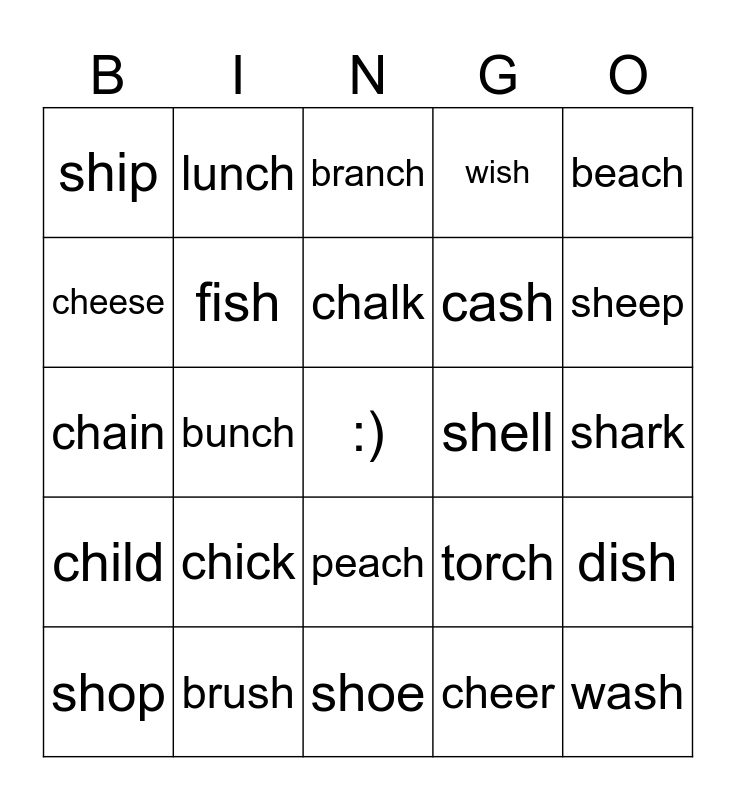 | B | I | N | G | O |
|---|---|---|---|---|
| ship | lunch | branch | wish | beach |
| cheese | fish | chalk | cash | sheep |
| chain | bunch | :) | shell | shark |
| child | chick | peach | torch | dish |
| shop | brush | shoe | cheer | wash |